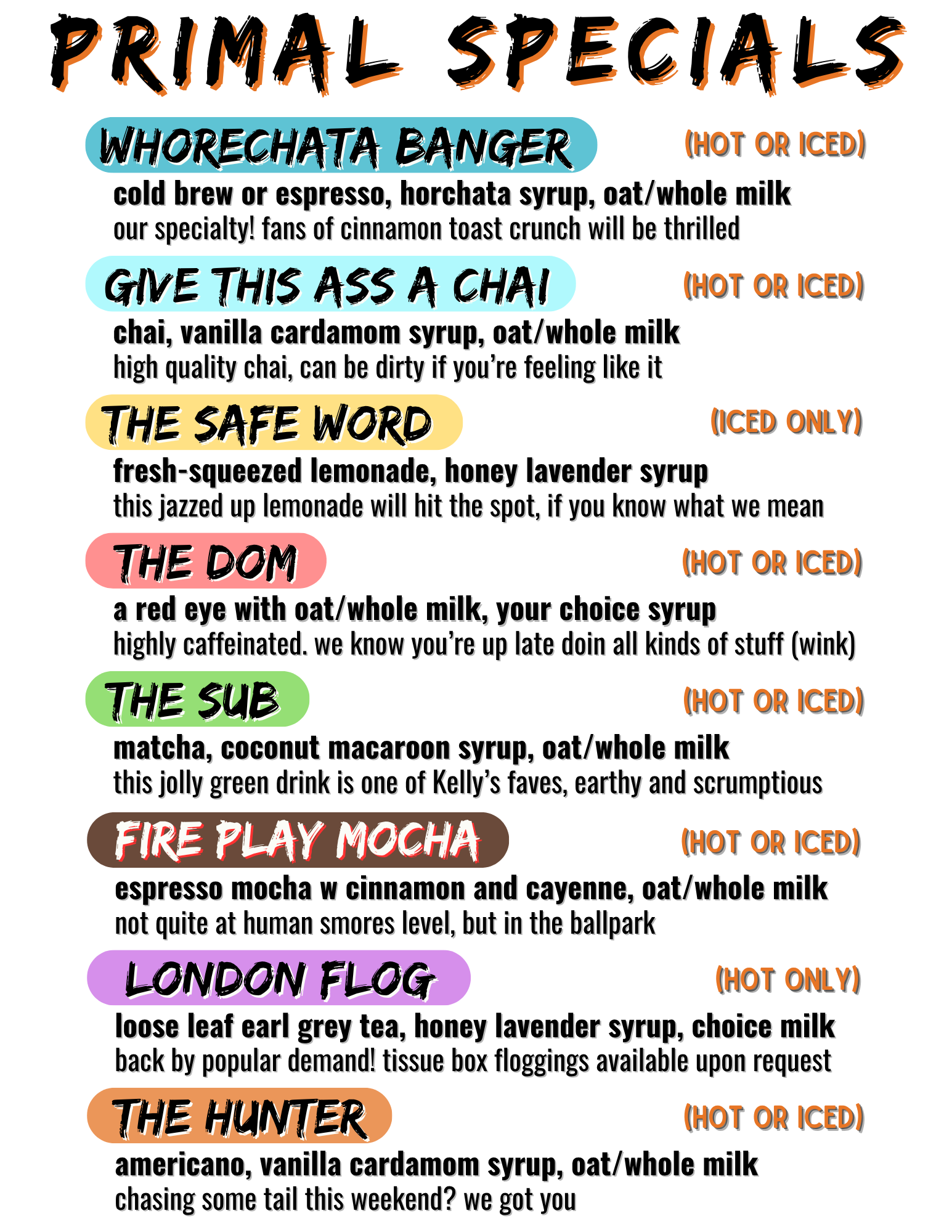 PRIMAL SPECIALS

WHORECHATA BANGER (HOT OR ICED)
cold brew or espresso, horchata syrup, oat/whole milk
our specialty! fans of cinnamon toast crunch will be thrilled

GIVE THIS ASS A CHAI (HOT OR ICED)
chai, vanilla cardamom syrup, oat/whole milk
high quality chai, can be dirty if you're feeling like it

THE SAFE WORD (ICED ONLY)
fresh-squeezed lemonade, honey lavender syrup
this jazzed up lemonade will hit the spot, if you know what we mean

THE DOM (HOT OR ICED)
a red eye with oat/whole milk, your choice syrup
highly caffeinated. we know you're up late doin all kinds of stuff (wink)

THE SUB (HOT OR ICED)
matcha, coconut macaroon syrup, oat/whole milk
this jolly green drink is one of Kelly's faves, earthy and scrumptious

FIRE PLAY MOCHA (HOT OR ICED)
espresso mocha w cinnamon and cayenne, oat/whole milk
not quite at human smores level, but in the ballpark

LONDON FLOG (HOT ONLY)
loose leaf earl grey tea, honey lavender syrup, choice milk
back by popular demand! tissue box floggings available upon request

THE HUNTER (HOT OR ICED)
americano, vanilla cardamom syrup, oat/whole milk
chasing some tail this weekend? we got you